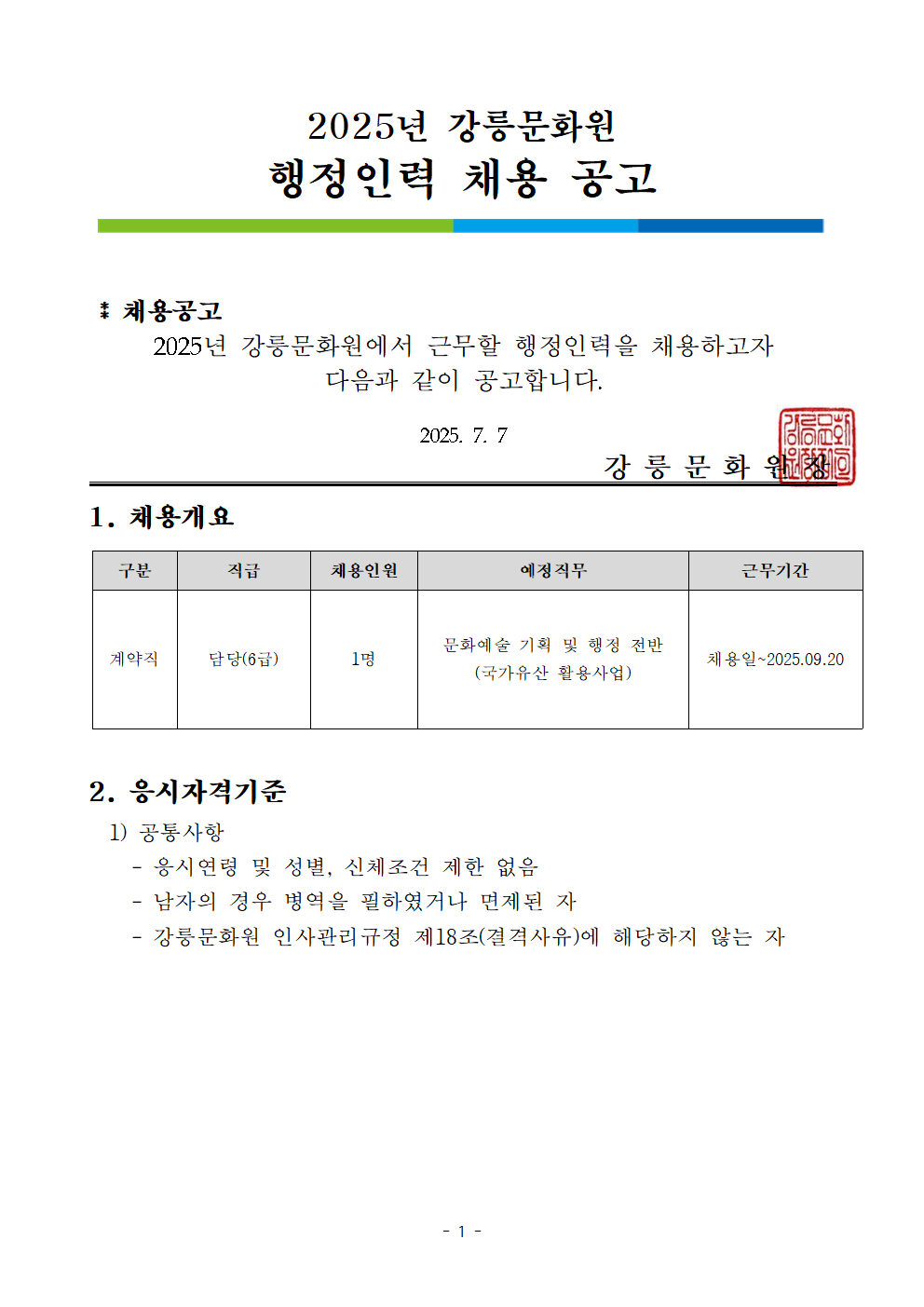 2025년 강릉문화원
행정인력 채용 공고

⁑ 채용공고
2025년 강릉문화원에서 근무할 행정인력을 채용하고자 다음과 같이 공고합니다.

2025. 7. 7
강 릉 문 화 원 장

1. 채용개요

| 구분 | 직급 | 채용인원 | 예정직무 | 근무기간 |
|---|---|---|---|---|
| 계약직 | 담당(6급) | 1명 | 문화예술 기획 및 행정 전반 (국가유산 활용사업) | 채용일~2025.09.20 |

2. 응시자격기준
1) 공통사항
- 응시연령 및 성별, 신체조건 제한 없음
- 남자의 경우 병역을 필하였거나 면제된 자
- 강릉문화원 인사관리규정 제18조(결격사유)에 해당하지 않는 자

- 1 -